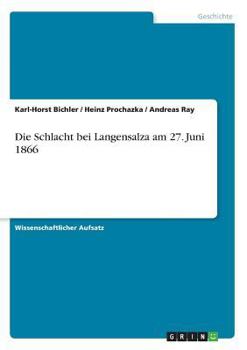 Geschichte

Karl-Horst Bichler / Heinz Prochazka / Andreas Ray

Die Schlacht bei Langensalza am 27. Juni 1866

Wissenschaftlicher Aufsatz

GRIN